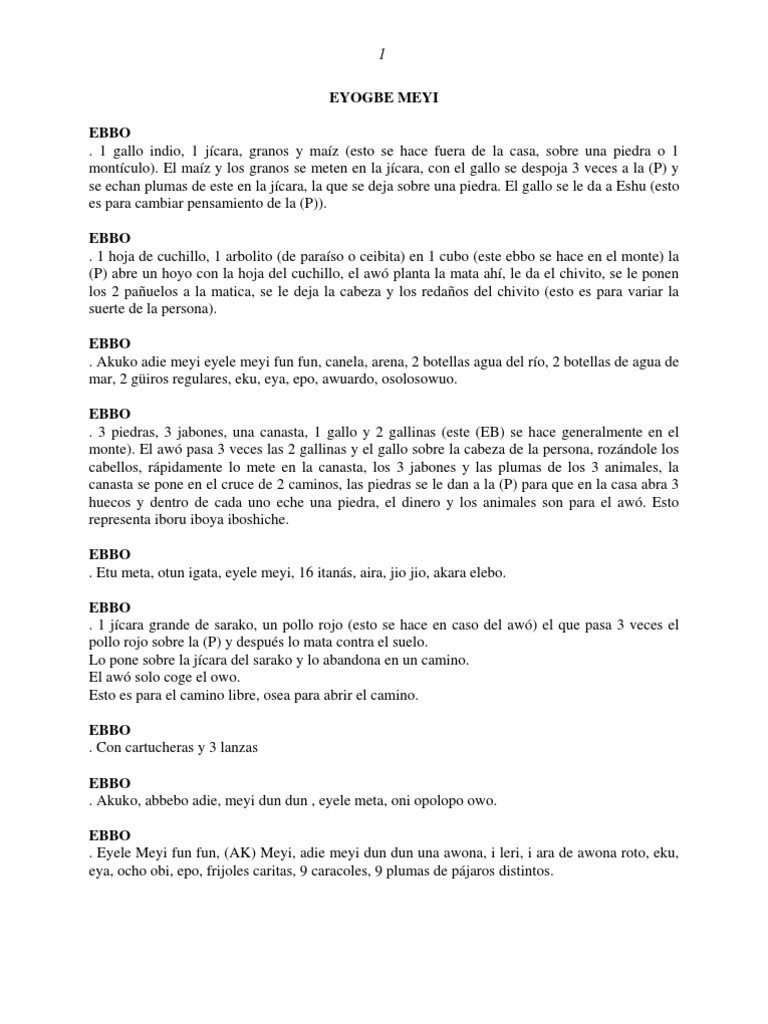 1

EYOGBE MEYI

EBBO
. 1 gallo indio, 1 jícara, granos y maíz (esto se hace fuera de la casa, sobre una piedra o 1 montículo). El maíz y los granos se meten en la jícara, con el gallo se despoja 3 veces a la (P) y se echan plumas de este en la jícara, la que se deja sobre una piedra. El gallo se le da a Eshu (esto es para cambiar pensamiento de la (P)).

EBBO
. 1 hoja de cuchillo, 1 arbolito (de paraíso o ceibita) en 1 cubo (este ebbo se hace en el monte) la (P) abre un hoyo con la hoja del cuchillo, el awó planta la mata ahí, le da el chivito, se le ponen los 2 pañuelos a la matica, se le deja la cabeza y los redaños del chivito (esto es para variar la suerte de la persona).

EBBO
. Akuko adie meyi eyele meyi fun fun, canela, arena, 2 botellas agua del río, 2 botellas de agua de mar, 2 güiros regulares, eku, eya, epo, awuardo, osolosowuo.

EBBO
. 3 piedras, 3 jabones, una canasta, 1 gallo y 2 gallinas (este (EB) se hace generalmente en el monte). El awó pasa 3 veces las 2 gallinas y el gallo sobre la cabeza de la persona, rozándole los cabellos, rápidamente lo mete en la canasta, los 3 jabones y las plumas de los 3 animales, la canasta se pone en el cruce de 2 caminos, las piedras se le dan a la (P) para que en la casa abra 3 huecos y dentro de cada uno eche una piedra, el dinero y los animales son para el awó. Esto representa iboru iboya iboshiche.

EBBO
. Etu meta, otun igata, eyele meyi, 16 itanás, aira, jio jio, akara elebo.

EBBO
. 1 jícara grande de sarako, un pollo rojo (esto se hace en caso del awó) el que pasa 3 veces el pollo rojo sobre la (P) y después lo mata contra el suelo.
Lo pone sobre la jícara del sarako y lo abandona en un camino.
El awó solo coge el owo.
Esto es para el camino libre, osea para abrir el camino.

EBBO
. Con cartucheras y 3 lanzas

EBBO
. Akuko, abbebo adie, meyi dun dun , eyele meta, oni opolopo owo.

EBBO
. Eyele Meyi fun fun, (AK) Meyi, adie meyi dun dun una awona, i leri, i ara de awona roto, eku, eya, ocho obi, epo, frijoles caritas, 9 caracoles, 9 plumas de pájaros distintos.